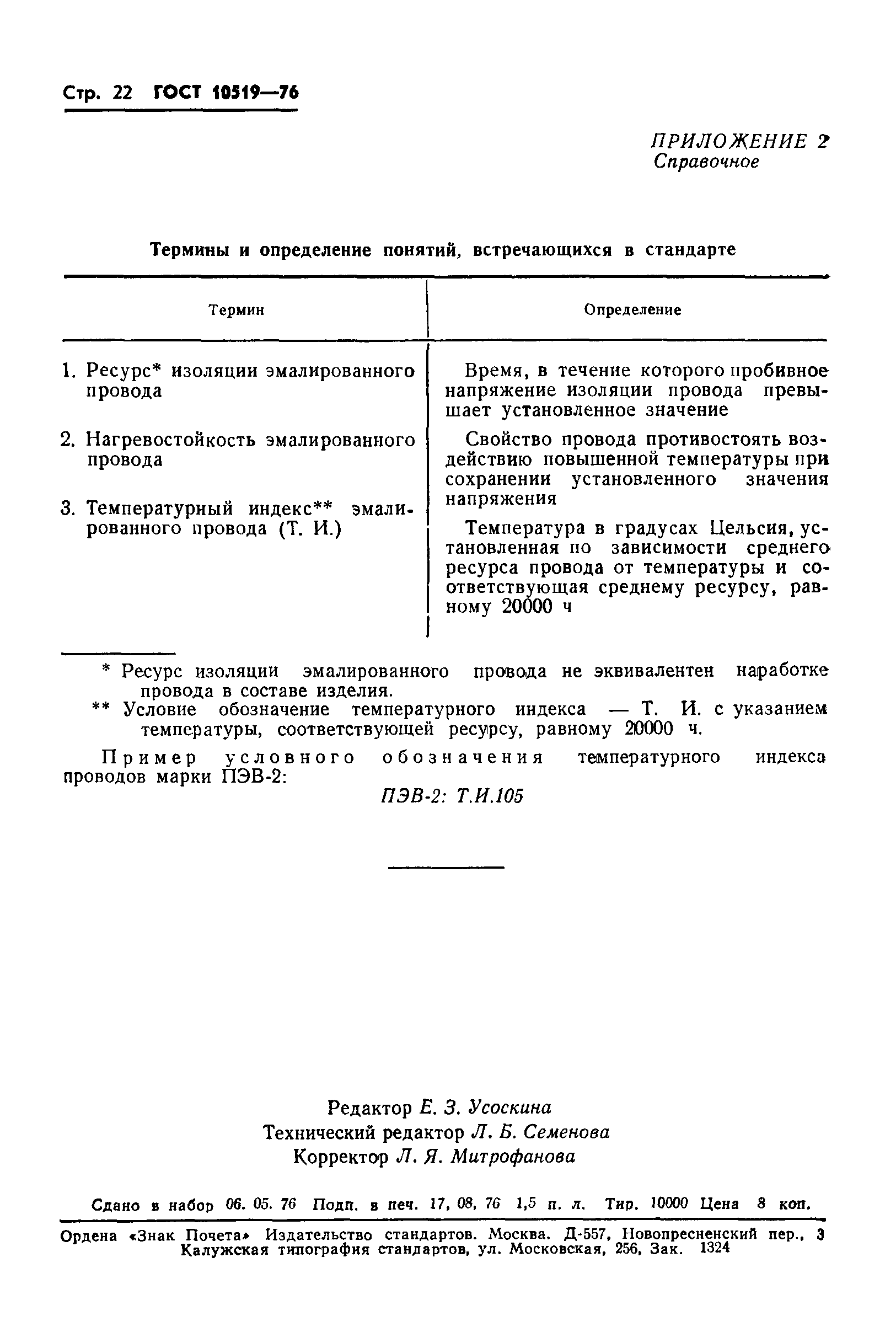 Стр. 22 ГОСТ 10519—76

ПРИЛОЖЕНИЕ 2
Справочное

Термины и определение понятий, встречающихся в стандарте

| Термин | Определение |
|---|---|
| 1. Ресурс* изоляции эмалированного провода | Время, в течение которого пробивное напряжение изоляции провода превышает установленное значение |
| 2. Нагревостойкость эмалированного провода | Свойство провода противостоять воздействию повышенной температуры при сохранении установленного значения напряжения |
| 3. Температурный индекс** эмалированного провода (Т. И.) | Температура в градусах Цельсия, установленная по зависимости среднего ресурса провода от температуры и соответствующая среднему ресурсу, равному 20000 ч |

* Ресурс изоляции эмалированного провода не эквивалентен наработке провода в составе изделия.
** Условие обозначение температурного индекса — Т. И. с указанием температуры, соответствующей ресурсу, равному 20000 ч.

Пример условного обозначения температурного индекса проводов марки ПЭВ-2:
ПЭВ-2: Т.И.105

Редактор Е. З. Усоскина
Технический редактор Л. Б. Семенова
Корректор Л. Я. Митрофанова

Сдано в набор 06. 05. 76 Подп. в печ. 17, 08, 76 1,5 п. л. Тир. 10000 Цена 8 коп.

Ордена «Знак Почета» Издательство стандартов. Москва. Д-557, Новопресненский пер., 3
Калужская типография стандартов, ул. Московская, 256, Зак. 1324